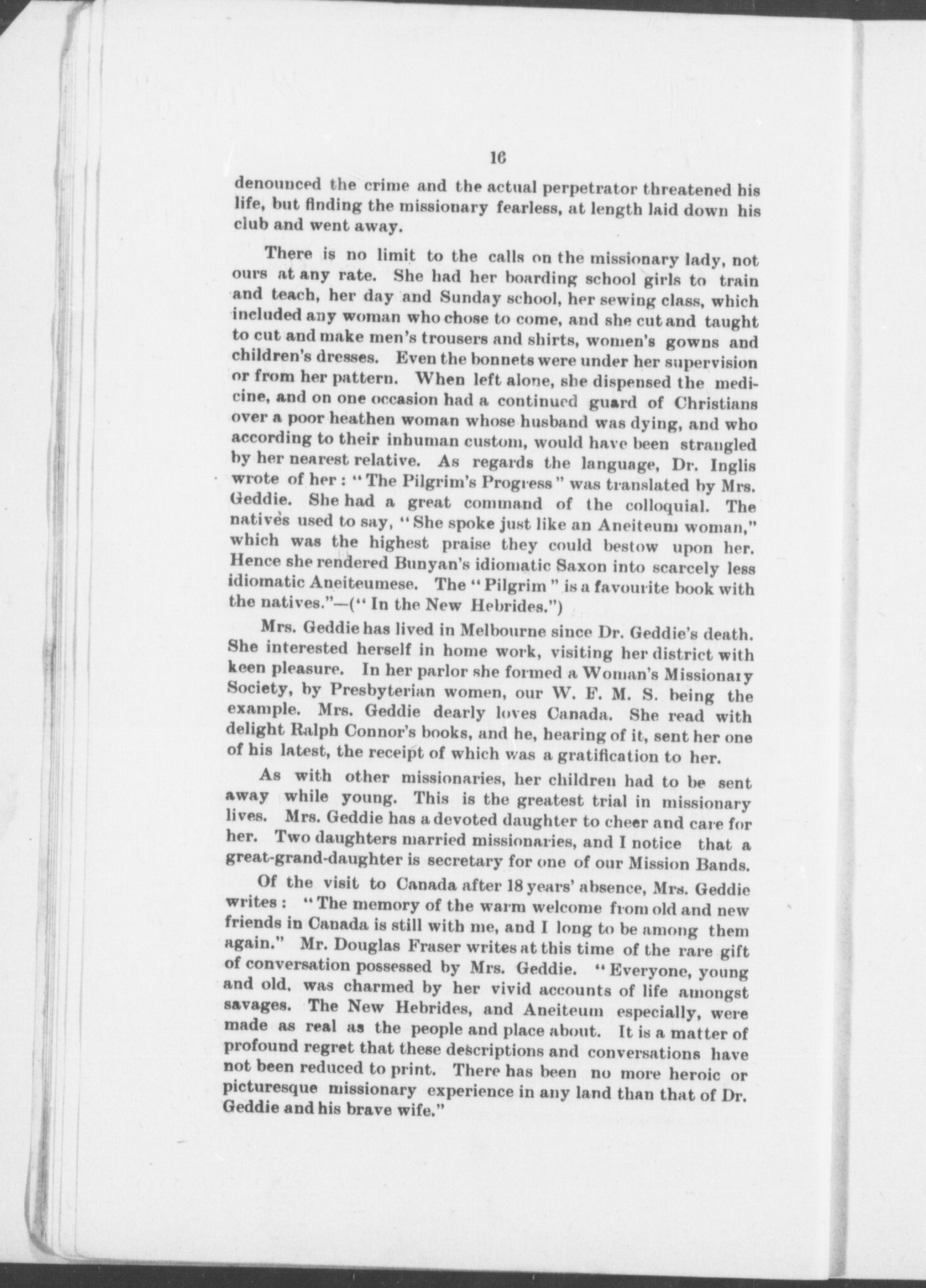 16

denounced the crime and the actual perpetrator threatened his life, but finding the missionary fearless, at length laid down his club and went away.

There is no limit to the calls on the missionary lady, not ours at any rate. She had her boarding school girls to train and teach, her day and Sunday school, her sewing class, which included any woman who chose to come, and she cut and taught to cut and make men's trousers and shirts, women's gowns and children's dresses. Even the bonnets were under her supervision or from her pattern. When left alone, she dispensed the medicine, and on one occasion had a continued guard of Christians over a poor heathen woman whose husband was dying, and who according to their inhuman custom, would have been strangled by her nearest relative. As regards the language, Dr. Inglis wrote of her : "The Pilgrim's Progress" was translated by Mrs. Geddie. She had a great command of the colloquial. The natives used to say, "She spoke just like an Aneiteum woman," which was the highest praise they could bestow upon her. Hence she rendered Bunyan's idiomatic Saxon into scarcely less idiomatic Aneiteumese. The "Pilgrim" is a favourite book with the natives."—("In the New Hebrides.")

Mrs. Geddie has lived in Melbourne since Dr. Geddie's death. She interested herself in home work, visiting her district with keen pleasure. In her parlor she formed a Woman's Missionary Society, by Presbyterian women, our W. F. M. S. being the example. Mrs. Geddie dearly loves Canada. She read with delight Ralph Connor's books, and he, hearing of it, sent her one of his latest, the receipt of which was a gratification to her.

As with other missionaries, her children had to be sent away while young. This is the greatest trial in missionary lives. Mrs. Geddie has a devoted daughter to cheer and care for her. Two daughters married missionaries, and I notice that a great-grand-daughter is secretary for one of our Mission Bands.

Of the visit to Canada after 18 years' absence, Mrs. Geddie writes : "The memory of the warm welcome from old and new friends in Canada is still with me, and I long to be among them again." Mr. Douglas Fraser writes at this time of the rare gift of conversation possessed by Mrs. Geddie. "Everyone, young and old, was charmed by her vivid accounts of life amongst savages. The New Hebrides, and Aneiteum especially, were made as real as the people and place about. It is a matter of profound regret that these descriptions and conversations have not been reduced to print. There has been no more heroic or picturesque missionary experience in any land than that of Dr. Geddie and his brave wife."